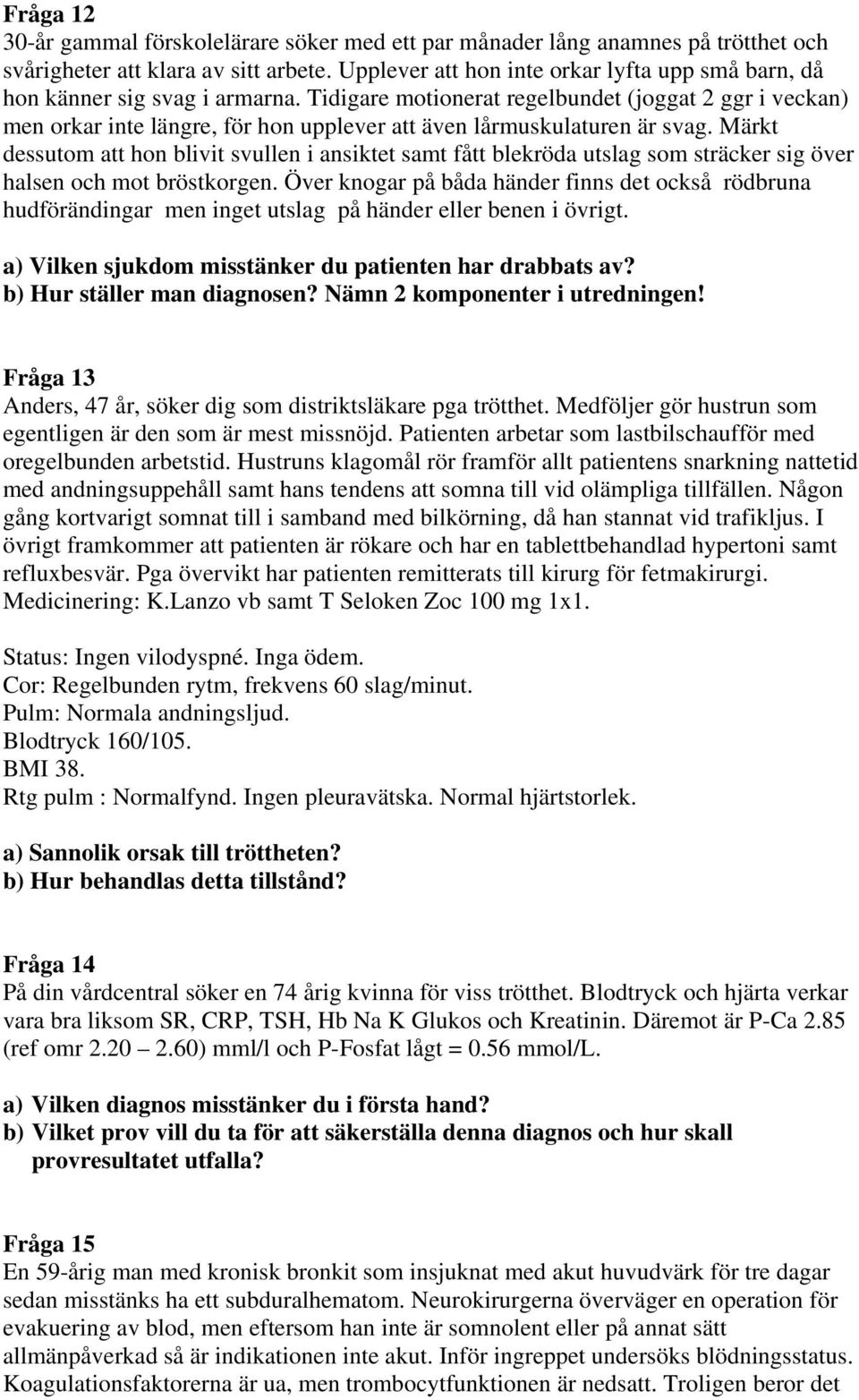 Fråga 12
30-år gammal förskolelärare söker med ett par månader lång anamnes på trötthet och svårigheter att klara av sitt arbete. Upplever att hon inte orkar lyfta upp små barn, då hon känner sig svag i armarna. Tidigare motionerat regelbundet (joggat 2 ggr i veckan) men orkar inte längre, för hon upplever att även lårmuskulaturen är svag. Märkt dessutom att hon blivit svullen i ansiktet samt fått blekröda utslag som sträcker sig över halsen och mot bröstkorgen. Över knogar på båda händer finns det också rödbruna hudförändingar men inget utslag på händer eller benen i övrigt.

a) Vilken sjukdom misstänker du patienten har drabbats av?
b) Hur ställer man diagnosen? Nämn 2 komponenter i utredningen!

Fråga 13
Anders, 47 år, söker dig som distriktsläkare pga trötthet. Medföljer gör hustrun som egentligen är den som är mest missnöjd. Patienten arbetar som lastbilschaufför med oregelbunden arbetstid. Hustruns klagomål rör framför allt patientens snarkning nattetid med andningsuppehåll samt hans tendens att somna till vid olämpliga tillfällen. Någon gång kortvarigt somnat till i samband med bilkörning, då han stannat vid trafikljus. I övrigt framkommer att patienten är rökare och har en tablettbehandlad hypertoni samt refluxbesvär. Pga övervikt har patienten remitterats till kirurg för fetmakirurgi. Medicinering: K.Lanzo vb samt T Seloken Zoc 100 mg 1x1.

Status: Ingen vilodyspné. Inga ödem.
Cor: Regelbunden rytm, frekvens 60 slag/minut.
Pulm: Normala andningsljud.
Blodtryck 160/105.
BMI 38.
Rtg pulm : Normalfynd. Ingen pleuravätska. Normal hjärtstorlek.

a) Sannolik orsak till tröttheten?
b) Hur behandlas detta tillstånd?

Fråga 14
På din vårdcentral söker en 74 årig kvinna för viss trötthet. Blodtryck och hjärta verkar vara bra liksom SR, CRP, TSH, Hb Na K Glukos och Kreatinin. Däremot är P-Ca 2.85 (ref omr 2.20 – 2.60) mml/l och P-Fosfat lågt = 0.56 mmol/L.

a) Vilken diagnos misstänker du i första hand?
b) Vilket prov vill du ta för att säkerställa denna diagnos och hur skall provresultatet utfalla?

Fråga 15
En 59-årig man med kronisk bronkit som insjuknat med akut huvudvärk för tre dagar sedan misstänks ha ett subduralhematom. Neurokirurgerna överväger en operation för evakuering av blod, men eftersom han inte är somnolent eller på annat sätt allmänpåverkad så är indikationen inte akut. Inför ingreppet undersöks blödningsstatus. Koagulationsfaktorerna är ua, men trombocytfunktionen är nedsatt. Troligen beror det